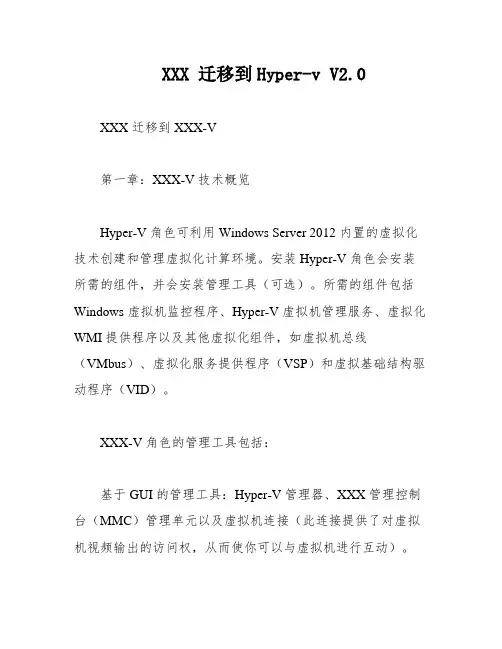 XXX 迁移到 Hyper-v V2.0

XXX 迁移到 XXX-V

第一章：XXX-V 技术概览

Hyper-V 角色可利用 Windows Server 2012 内置的虚拟化技术创建和管理虚拟化计算环境。安装 Hyper-V 角色会安装所需的组件，并会安装管理工具（可选）。所需的组件包括 Windows 虚拟机监控程序、Hyper-V 虚拟机管理服务、虚拟化 WMI 提供程序以及其他虚拟化组件，如虚拟机总线（VMbus）、虚拟化服务提供程序（VSP）和虚拟基础结构驱动程序（VID）。

XXX-V 角色的管理工具包括：

基于 GUI 的管理工具：Hyper-V 管理器、XXX 管理控制台（MMC）管理单元以及虚拟机连接（此连接提供了对虚拟机视频输出的访问权，从而使你可以与虚拟机进行互动）。